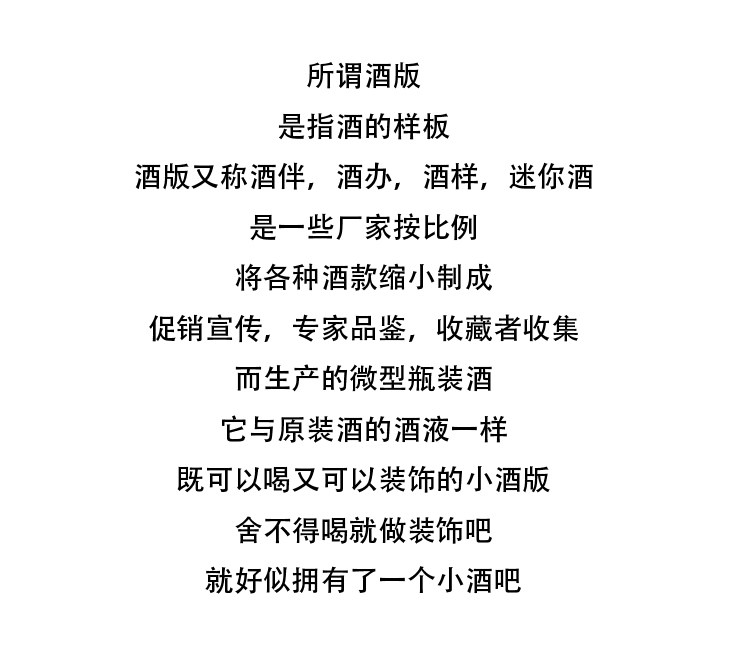 所谓酒版

是指酒的样板

酒版又称酒伴，酒办，酒样，迷你酒

是一些厂家按比例

将各种酒款缩小制成

促销宣传，专家品鉴，收藏者收集

而生产的微型瓶装酒

它与原装酒的酒液一样

既可以喝又可以装饰的小酒版

舍不得喝就做装饰吧

就好似拥有了一个小酒吧